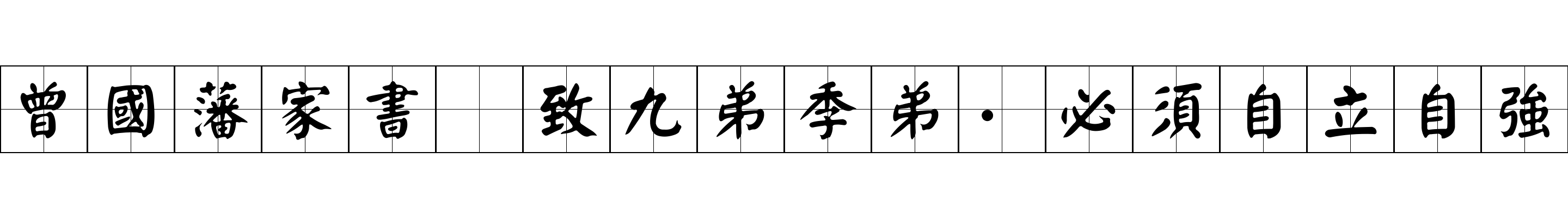 曾國藩家書 致九弟季弟·必須自立自強